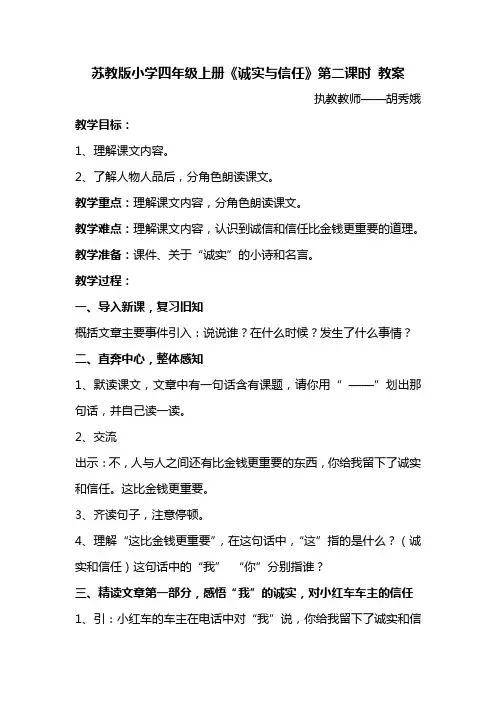 苏教版小学四年级上册《诚实与信任》第二课时 教案

执教教师——胡秀娥

教学目标：

1、理解课文内容。

2、了解人物人品后，分角色朗读课文。

教学重点：理解课文内容，分角色朗读课文。

教学难点：理解课文内容，认识到诚信和信任比金钱更重要的道理。

教学准备：课件、关于“诚实”的小诗和名言。

教学过程：

一、导入新课，复习旧知

概括文章主要事件引入：说说谁？在什么时候？发生了什么事情？

二、直奔中心，整体感知

1、默读课文，文章中有一句话含有课题，请你用“ ——”划出那句话，并自己读一读。

2、交流

出示：不，人与人之间还有比金钱更重要的东西，你给我留下了诚实和信任。这比金钱更重要。

3、齐读句子，注意停顿。

4、理解“这比金钱更重要”，在这句话中，“这”指的是什么？（诚实和信任）这句话中的“我” “你”分别指谁？

三、精读文章第一部分，感悟“我”的诚实，对小红车车主的信任

1、引：小红车的车主在电话中对“我”说，你给我留下了诚实和信